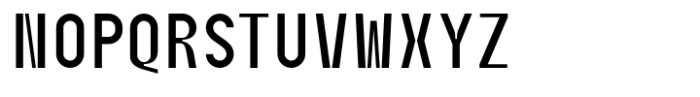 NOPQRSTUVWXYZ